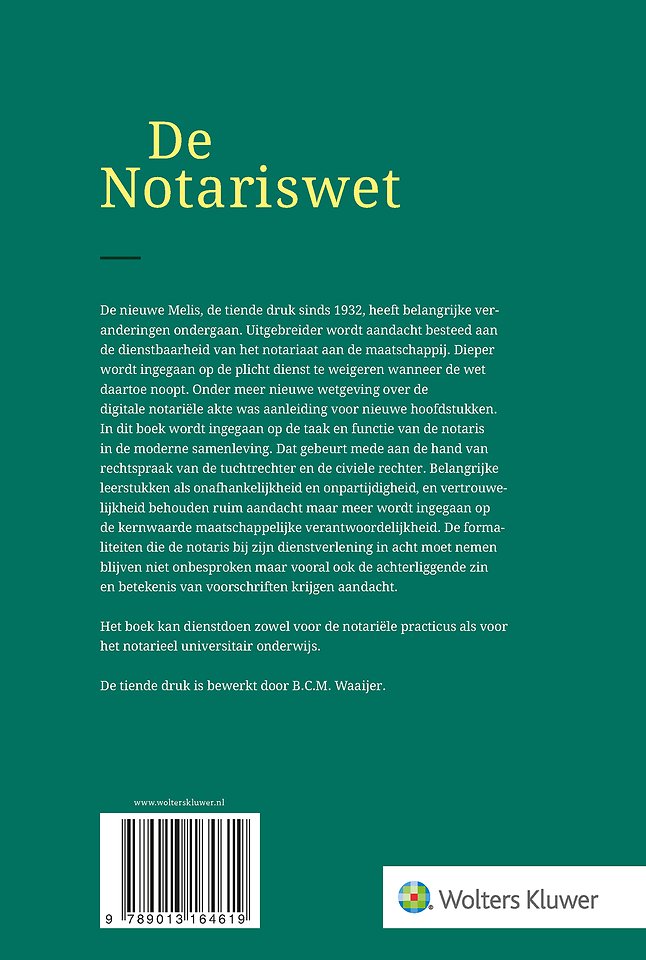 De Notariswet

De nieuwe Melis, de tiende druk sinds 1932, heeft belangrijke veranderingen ondergaan. Uitgebreider wordt aandacht besteed aan de dienstbaarheid van het notariaat aan de maatschappij. Dieper wordt ingegaan op de plicht dienst te weigeren wanneer de wet daartoe noopt. Onder meer nieuwe wetgeving over de digitale notariële akte was aanleiding voor nieuwe hoofdstukken. In dit boek wordt ingegaan op de taak en functie van de notaris in de moderne samenleving. Dat gebeurt mede aan de hand van rechtspraak van de tuchtrechter en de civiele rechter. Belangrijke leerstukken als onafhankelijkheid en onpartijdigheid, en vertrouwelijkheid behouden ruim aandacht maar meer wordt ingegaan op de kernwaarde maatschappelijke verantwoordelijkheid. De formaliteiten die de notaris bij zijn dienstverlening in acht moet nemen blijven niet onbesproken maar vooral ook de achterliggende zin en betekenis van voorschriften krijgen aandacht.

Het boek kan dienstdoen zowel voor de notariële practicus als voor het notarieel universitair onderwijs.

De tiende druk is bewerkt door B.C.M. Waaijer.

www.wolterskluwer.nl

9 789013 164619

Wolters Kluwer